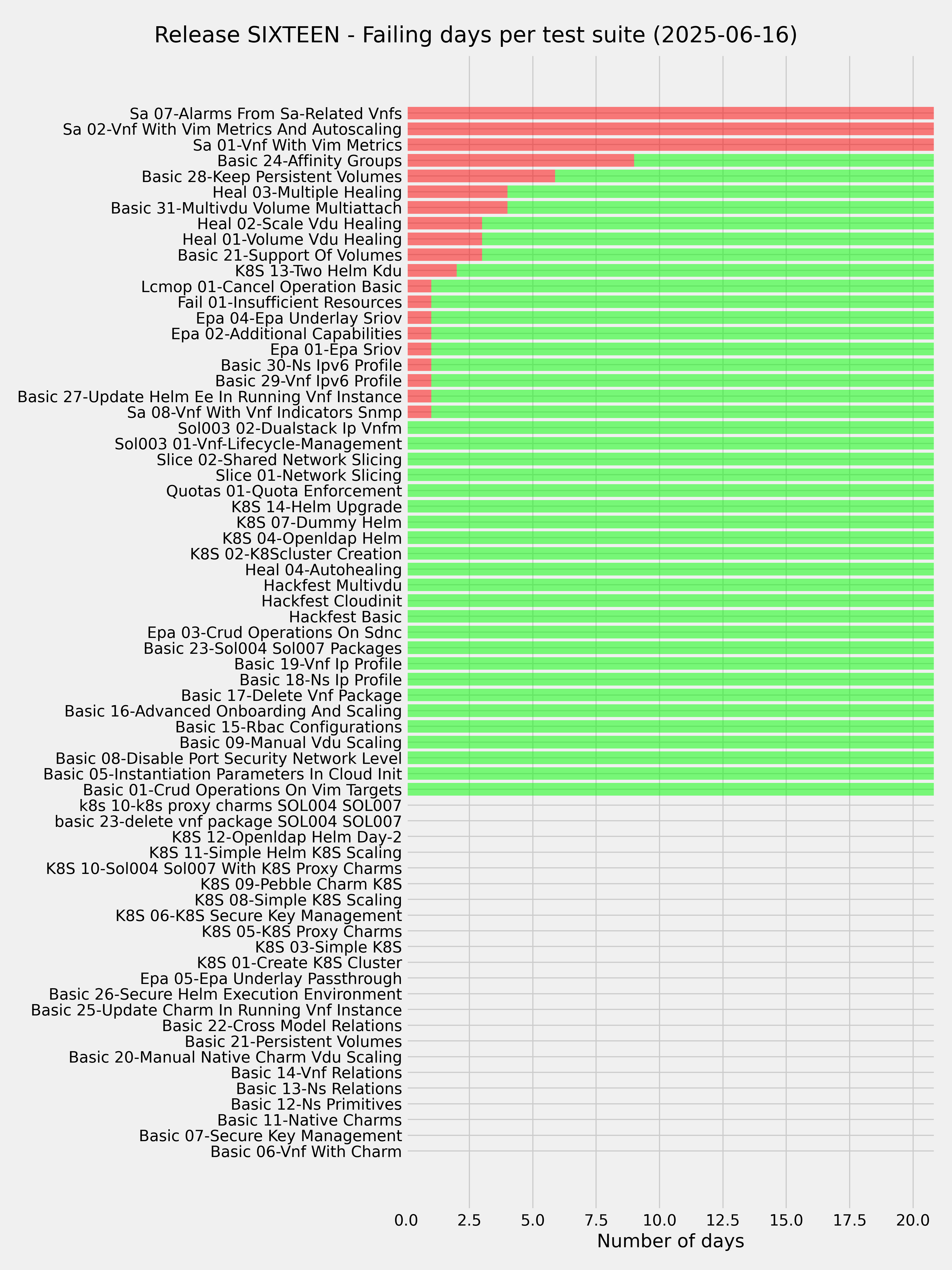 Release SIXTEEN - Failing days per test suite (2025-06-16)

Sa 07-Alarms From Sa-Related Vnfs
Sa 02-Vnf With Vim Metrics And Autoscaling
Sa 01-Vnf With Vim Metrics
Basic 24-Affinity Groups
Basic 28-Keep Persistent Volumes
Heal 03-Multiple Healing
Basic 31-Multivdu Volume Multiattach
Heal 02-Scale Vdu Healing
Heal 01-Volume Vdu Healing
Basic 21-Support Of Volumes
K8S 13-Two Helm Kdu
Lcmop 01-Cancel Operation Basic
Fail 01-Insufficient Resources
Epa 04-Epa Underlay Sriov
Epa 02-Additional Capabilities
Epa 01-Epa Sriov
Basic 30-Ns Ipv6 Profile
Basic 29-Vnf Ipv6 Profile
Basic 27-Update Helm Ee In Running Vnf Instance
Sa 08-Vnf With Vnf Indicators Snmp
Sol003 02-Dualstack Ip Vnfm
Sol003 01-Vnf-Lifecycle-Management
Slice 02-Shared Network Slicing
Slice 01-Network Slicing
Quotas 01-Quota Enforcement
K8S 14-Helm Upgrade
K8S 07-Dummy Helm
K8S 04-Openldap Helm
K8S 02-K8Scluster Creation
Heal 04-Autohealing
Hackfest Multivdu
Hackfest Cloudinit
Hackfest Basic
Epa 03-Crud Operations On Sdnc
Basic 23-Sol004 Sol007 Packages
Basic 19-Vnf Ip Profile
Basic 18-Ns Ip Profile
Basic 17-Delete Vnf Package
Basic 16-Advanced Onboarding And Scaling
Basic 15-Rbac Configurations
Basic 09-Manual Vdu Scaling
Basic 08-Disable Port Security Network Level
Basic 05-Instantiation Parameters In Cloud Init
Basic 01-Crud Operations On Vim Targets
k8s 10-k8s proxy charms SOL004 SOL007
basic 23-delete vnf package SOL004 SOL007
K8S 12-Openldap Helm Day-2
K8S 11-Simple Helm K8S Scaling
K8S 10-Sol004 Sol007 With K8S Proxy Charms
K8S 09-Pebble Charm K8S
K8S 08-Simple K8S Scaling
K8S 06-K8S Secure Key Management
K8S 05-K8S Proxy Charms
K8S 03-Simple K8S
K8S 01-Create K8S Cluster
Epa 05-Epa Underlay Passthrough
Basic 26-Secure Helm Execution Environment
Basic 25-Update Charm In Running Vnf Instance
Basic 22-Cross Model Relations
Basic 21-Persistent Volumes
Basic 20-Manual Native Charm Vdu Scaling
Basic 14-Vnf Relations
Basic 13-Ns Relations
Basic 12-Ns Primitives
Basic 11-Native Charms
Basic 07-Secure Key Management
Basic 06-Vnf With Charm

0.0 2.5 5.0 7.5 10.0 12.5 15.0 17.5 20.0
Number of days